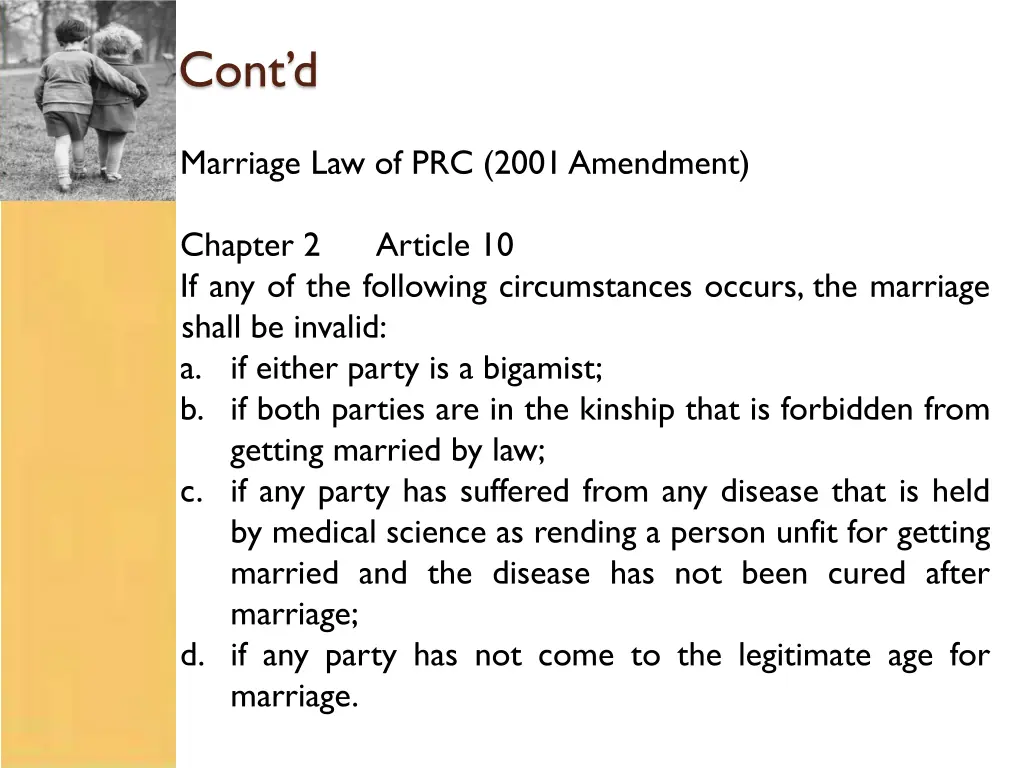 Cont'd

Marriage Law of PRC (2001 Amendment)

Chapter 2 Article 10
If any of the following circumstances occurs, the marriage shall be invalid:
a. if either party is a bigamist;
b. if both parties are in the kinship that is forbidden from getting married by law;
c. if any party has suffered from any disease that is held by medical science as rending a person unfit for getting married and the disease has not been cured after marriage;
d. if any party has not come to the legitimate age for marriage.